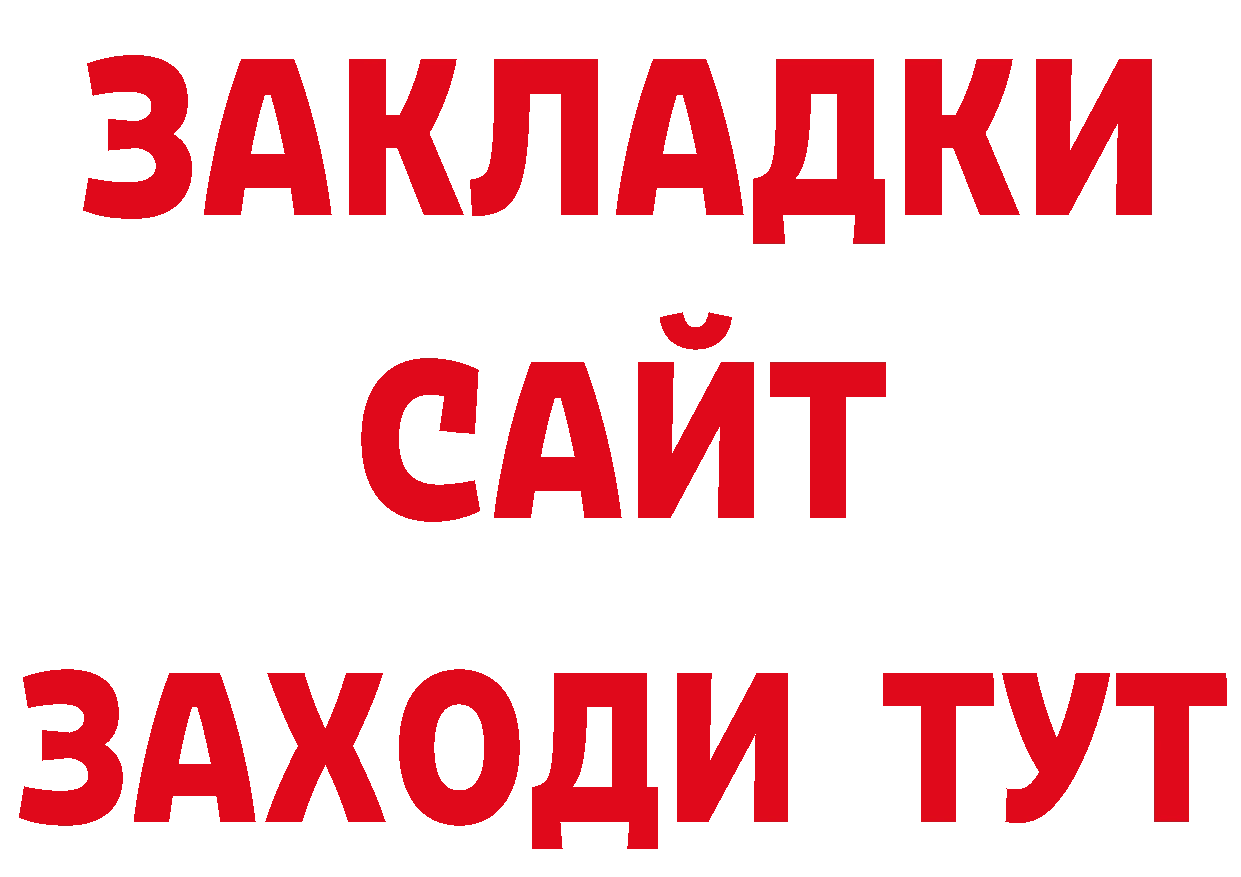 ЗАКЛАДКИ
САЙТ
ЗАХОДИ ТУТ